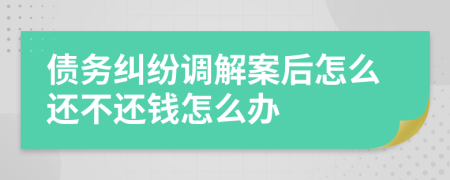 债务纠纷调解案后怎么还不还钱怎么办